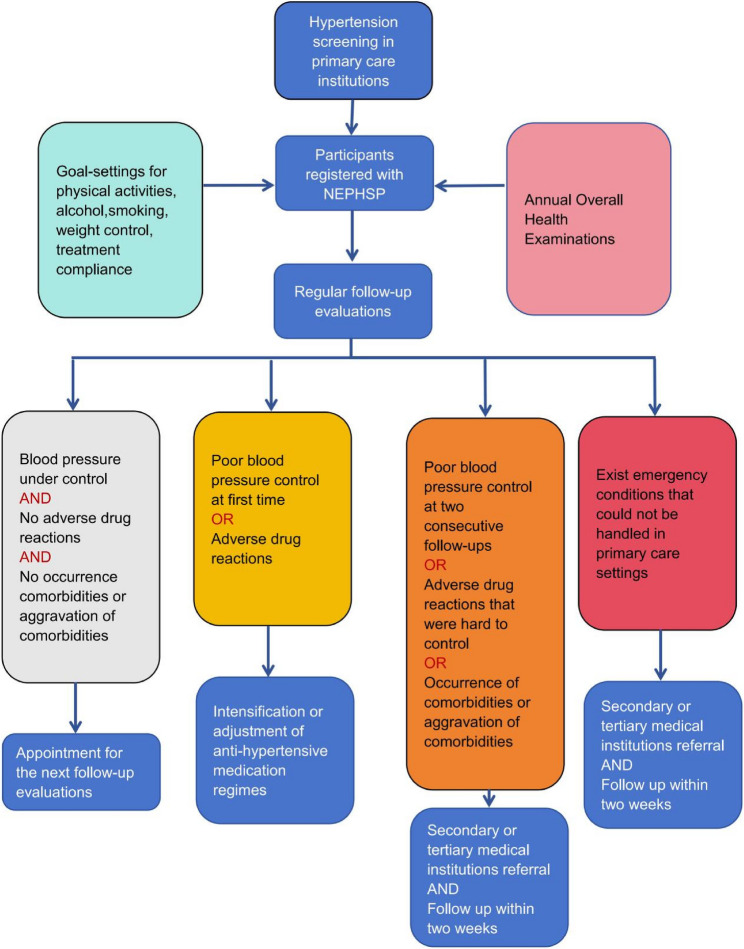 Hypertension screening in primary care institutions

Goal-settings for physical activities, alcohol,smoking, weight control, treatment compliance

Participants registered with NEPHSP

Annual Overall Health Examinations

Regular follow-up evaluations

Blood pressure under control
AND
No adverse drug reactions
AND
No occurrence comorbidities or aggravation of comorbidities

Appointment for the next follow-up evaluations

Poor blood pressure control at first time
OR
Adverse drug reactions

Intensification or adjustment of anti-hypertensive medication regimes

Poor blood pressure control at two consecutive follow-ups
OR
Adverse drug reactions that were hard to control
OR
Occurrence of comorbidities or aggravation of comorbidities

Secondary or tertiary medical institutions referral
AND
Follow up within two weeks

Exist emergency conditions that could not be handled in primary care settings

Secondary or tertiary medical institutions referral
AND
Follow up within two weeks